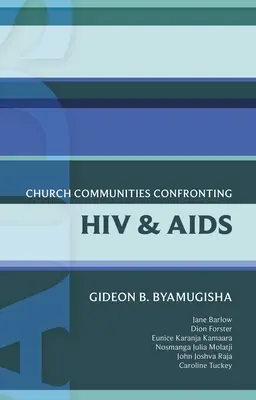 CHURCH COMMUNITIES CONFRONTING

HIV & AIDS

GIDEON B. BYAMUGISHA

Jane Barlow
Dion Forster
Eunice Karanja Kamaara
Nosmanga Julia Molatji
John Joshva Raja
Caroline Tuckey